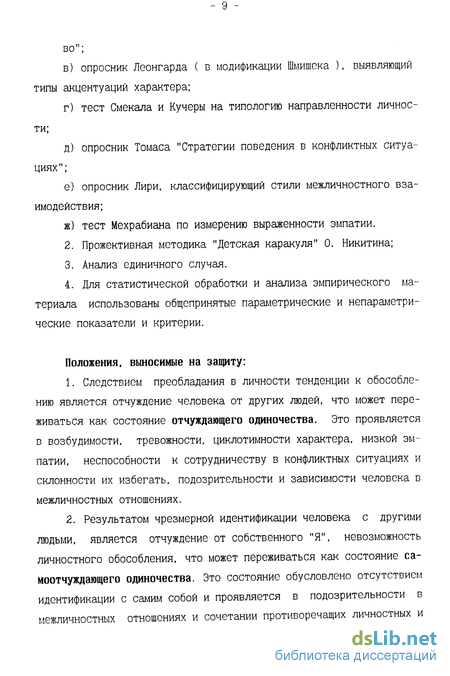 - 9 -

во";

в) опросник Леонгарда ( в модификации Шмишека ), выявляющий типы акцентуаций характера;

г) тест Смекала и Кучеры на типологию направленности личности;

д) опросник Томаса "Стратегии поведения в конфликтных ситуациях";

е) опросник Лири, классифицирующий стили межличностного взаимодействия;

ж) тест Мехрабиана по измерению выраженности эмпатии.

2. Прожективная методика "Детская каракуля" О. Никитина;

3. Анализ единичного случая.

4. Для статистической обработки и анализа эмпирического материала использованы общепринятые параметрические и непараметрические показатели и критерии.

Положения, выносимые на защиту:

1. Следствием преобладания в личности тенденции к обособлению является отчуждение человека от других людей, что может переживаться как состояние отчуждающего одиночества. Это проявляется в возбудимости, тревожности, циклотимности характера, низкой эмпатии, неспособности к сотрудничеству в конфликтных ситуациях и склонности их избегать, подозрительности и зависимости человека в межличностных отношениях.

2. Результатом чрезмерной идентификации человека с другими людьми, является отчуждение от собственного "Я", невозможность личностного обособления, что может переживаться как состояние самоотчуждающего одиночества. Это состояние обусловлено отсутствием идентификации с самим собой и проявляется в подозрительности в межличностных отношениях и сочетании противоречащих личностных и

dsLib.net
библиотека диссертаций